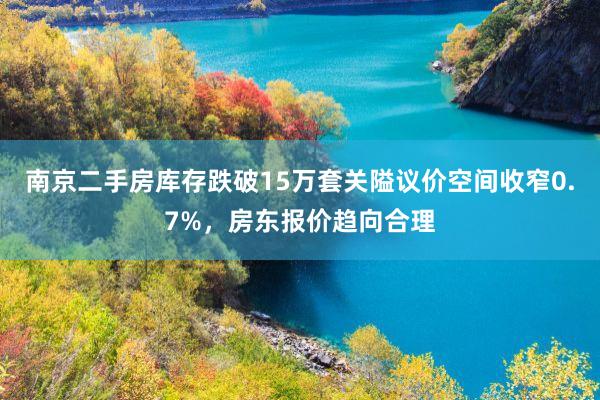 南京二手房库存跌破15万套关隘议价空间收窄0.7%，房东报价趋向合理